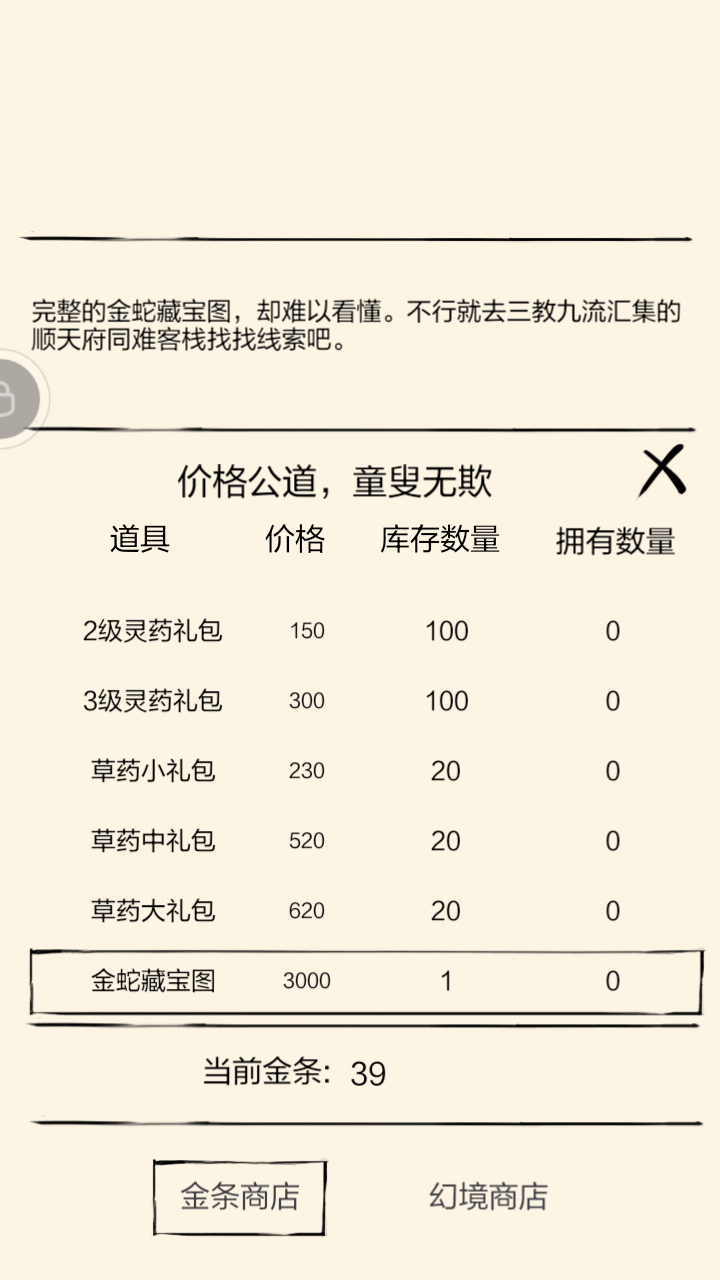 完整的金蛇藏宝图，却难以看懂。不行就去三教九流汇集的顺天府同难客栈找找线索吧。

价格公道，童叟无欺

| 道具 | 价格 | 库存数量 | 拥有数量 |
|---|---|---|---|
| 2级灵药礼包 | 150 | 100 | 0 |
| 3级灵药礼包 | 300 | 100 | 0 |
| 草药小礼包 | 230 | 20 | 0 |
| 草药中礼包 | 520 | 20 | 0 |
| 草药大礼包 | 620 | 20 | 0 |
| 金蛇藏宝图 | 3000 | 1 | 0 |

当前金条: 39

金条商店 幻境商店